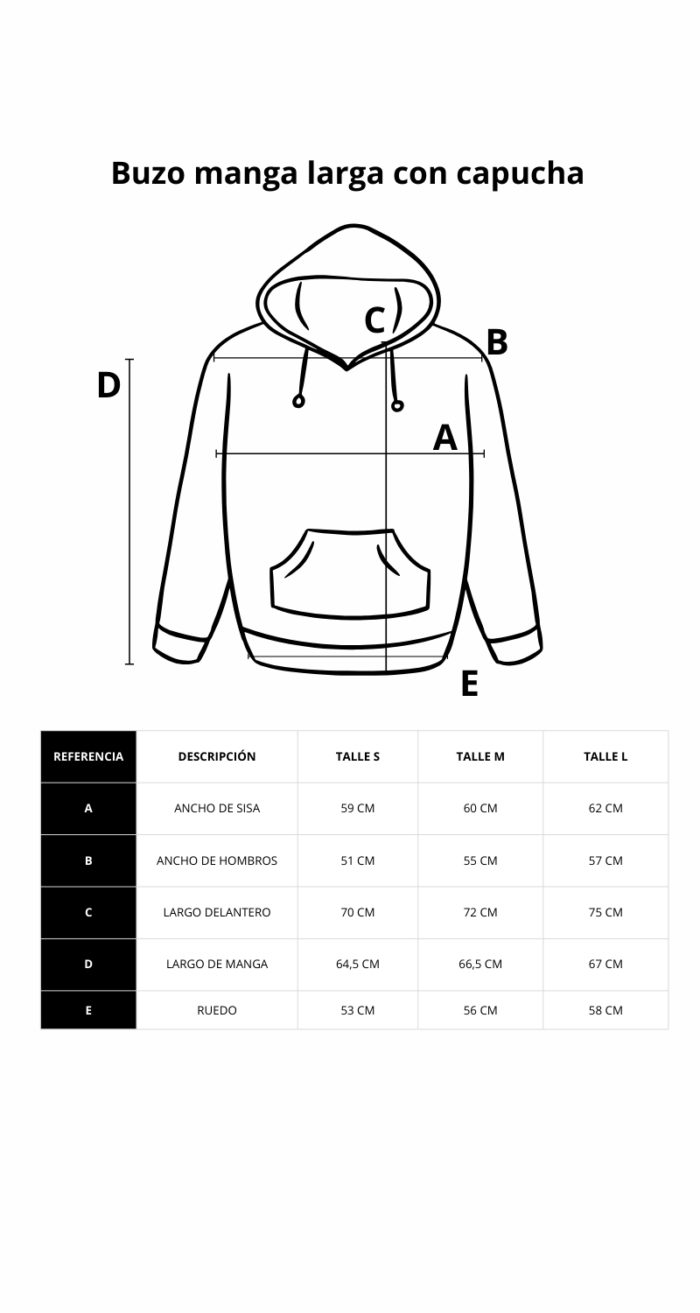 Buzo manga larga con capucha

C
B
D
A
E

| REFERENCIA | DESCRIPCIÓN | TALLE S | TALLE M | TALLE L |
|---|---|---|---|---|
| A | ANCHO DE SISA | 59 CM | 60 CM | 62 CM |
| B | ANCHO DE HOMBROS | 51 CM | 55 CM | 57 CM |
| C | LARGO DELANTERO | 70 CM | 72 CM | 75 CM |
| D | LARGO DE MANGA | 64,5 CM | 66,5 CM | 67 CM |
| E | RUEDO | 53 CM | 56 CM | 58 CM |